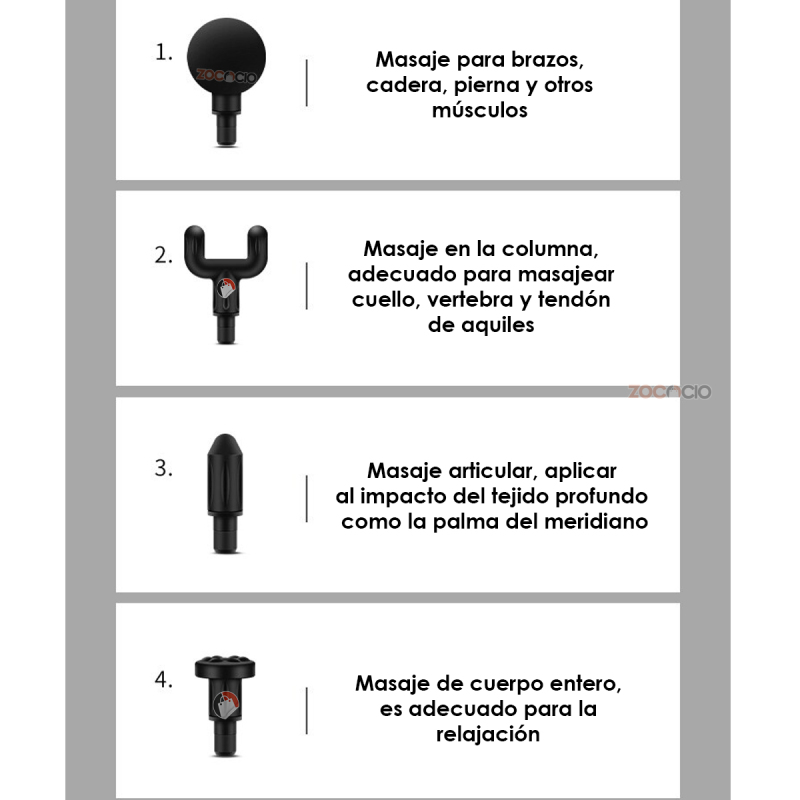 1.

zocncio

Masaje para brazos, cadera, pierna y otros músculos

2.

Masaje en la columna, adecuado para masajear cuello, vertebra y tendón de aquiles

zocncio

3.

Masaje articular, aplicar al impacto del tejido profundo como la palma del meridiano

4.

Masaje de cuerpo entero, es adecuado para la relajación